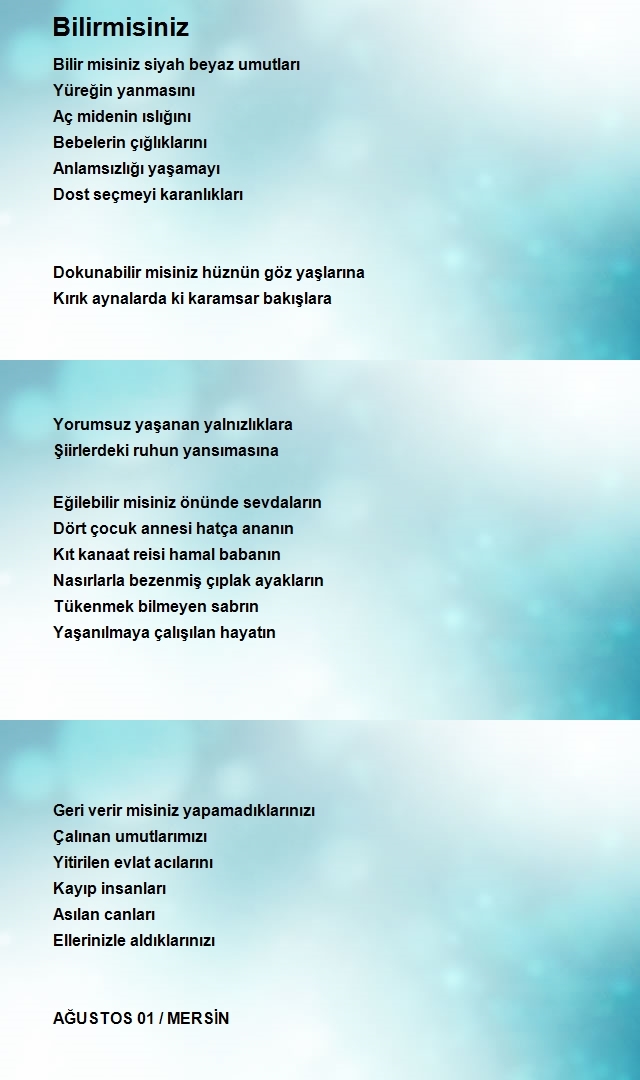 Bilirmisiniz

Bilir misiniz siyah beyaz umutları
Yüreğin yanmasını
Aç midenin ıslığını
Bebelerin çığlıklarını
Anlamsızlığı yaşamayı
Dost seçmeyi karanlıkları

Dokunabilir misiniz hüznün göz yaşlarına
Kırık aynalarda ki karamsar bakışlara

Yorumsuz yaşanan yalnızlıklara
Şiirlerdeki ruhun yansımasına

Eğilebilir misiniz önünde sevdaların
Dört çocuk annesi hatça ananın
Kıt kanaat reisi hamal babanın
Nasırlarla bezenmiş çıplak ayakların
Tükenmek bilmeyen sabrın
Yaşanılmaya çalışılan hayatın

Geri verir misiniz yapamadıklarınızı
Çalınan umutlarımızı
Yitirilen evlat acılarını
Kayıp insanları
Asılan canları
Ellerinizle aldıklarınızı

AĞUSTOS 01 / MERSİN